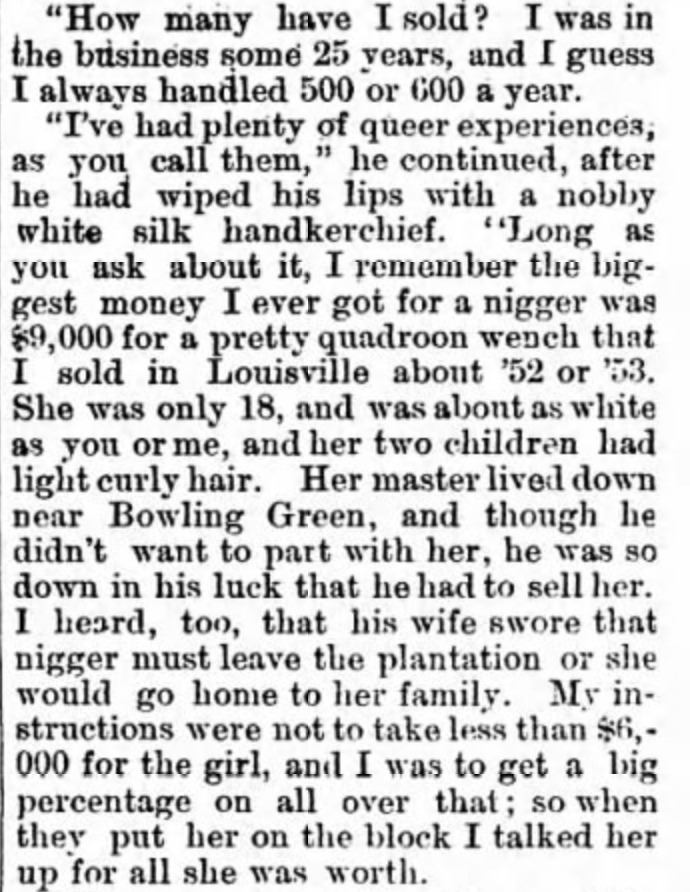 "How many have I sold? I was in the business some 25 years, and I guess I always handled 500 or 600 a year.

"I've had plenty of queer experiences, as you call them," he continued, after he had wiped his lips with a nobby white silk handkerchief. "Long as you ask about it, I remember the biggest money I ever got for a nigger was $9,000 for a pretty quadroon wench that I sold in Louisville about '52 or '53. She was only 18, and was about as white as you or me, and her two children had light curly hair. Her master lived down near Bowling Green, and though he didn't want to part with her, he was so down in his luck that he had to sell her. I heard, too, that his wife swore that nigger must leave the plantation or she would go home to her family. My instructions were not to take less than $6,000 for the girl, and I was to get a big percentage on all over that; so when they put her on the block I talked her up for all she was worth.